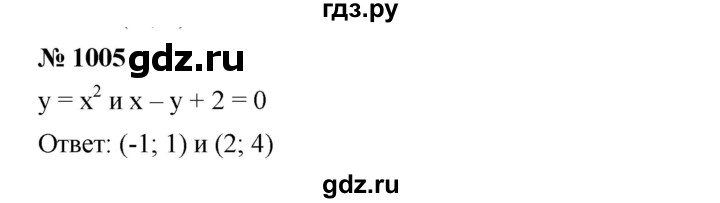 гдз.ру

№ 1005 gdz.ru

$y = x^2$ и $x - y + 2 = 0$

Ответ: (-1; 1) и (2; 4)

gdz.ru